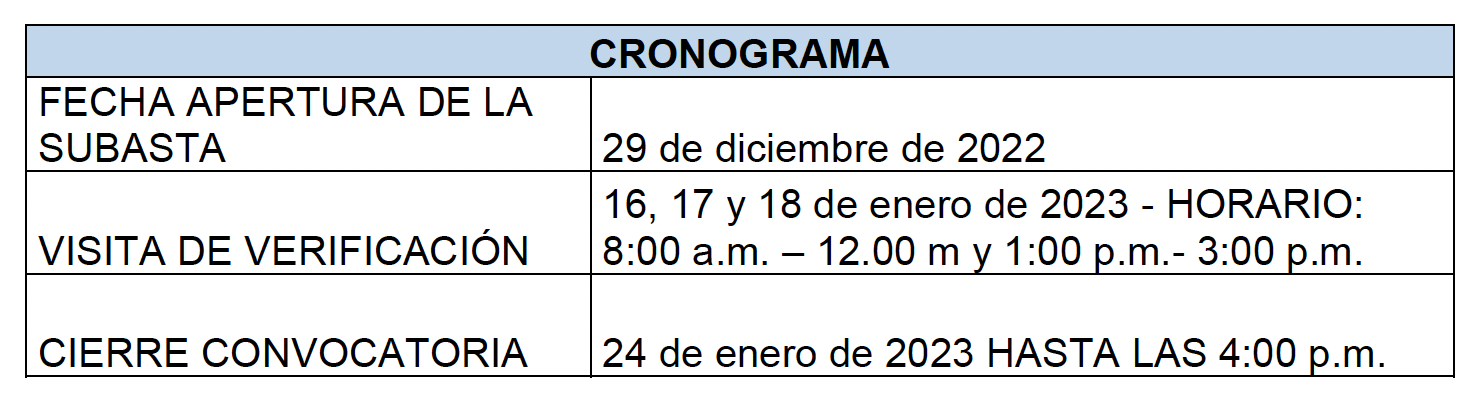 | CRONOGRAMA | |
|---|---|
| FECHA APERTURA DE LA SUBASTA | 29 de diciembre de 2022 |
| VISITA DE VERIFICACIÓN | 16, 17 y 18 de enero de 2023 - HORARIO: 8:00 a.m. – 12.00 m y 1:00 p.m.- 3:00 p.m. |
| CIERRE CONVOCATORIA | 24 de enero de 2023 HASTA LAS 4:00 p.m. |